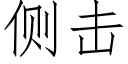 侧击